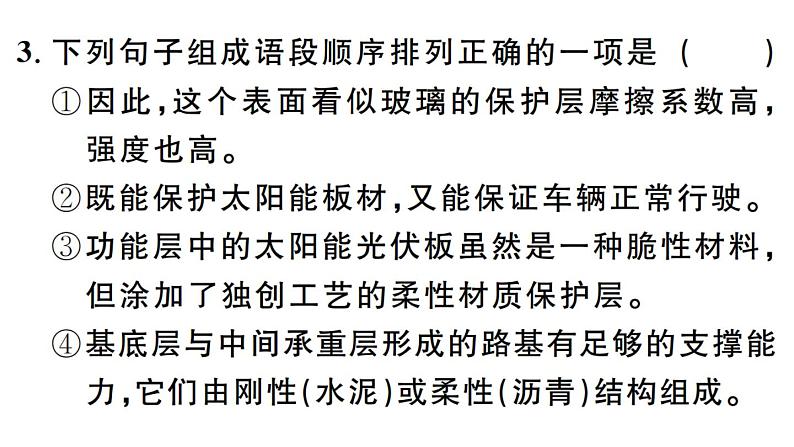 3. 下列句子组成语段顺序排列正确的一项是（　　）

①因此，这个表面看似玻璃的保护层摩擦系数高，强度也高。

②既能保护太阳能板材，又能保证车辆正常行驶。

③功能层中的太阳能光伏板虽然是一种脆性材料，但涂加了独创工艺的柔性材质保护层。

④基底层与中间承重层形成的路基有足够的支撑能力，它们由刚性（水泥）或柔性（沥青）结构组成。